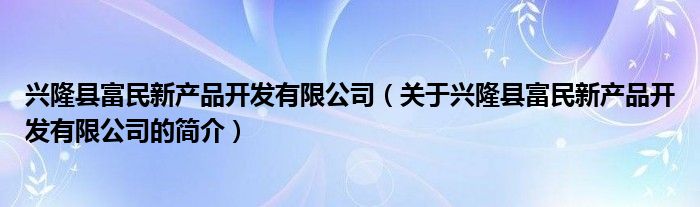 兴隆县富民新产品开发有限公司（关于兴隆县富民新产品开发有限公司的简介）